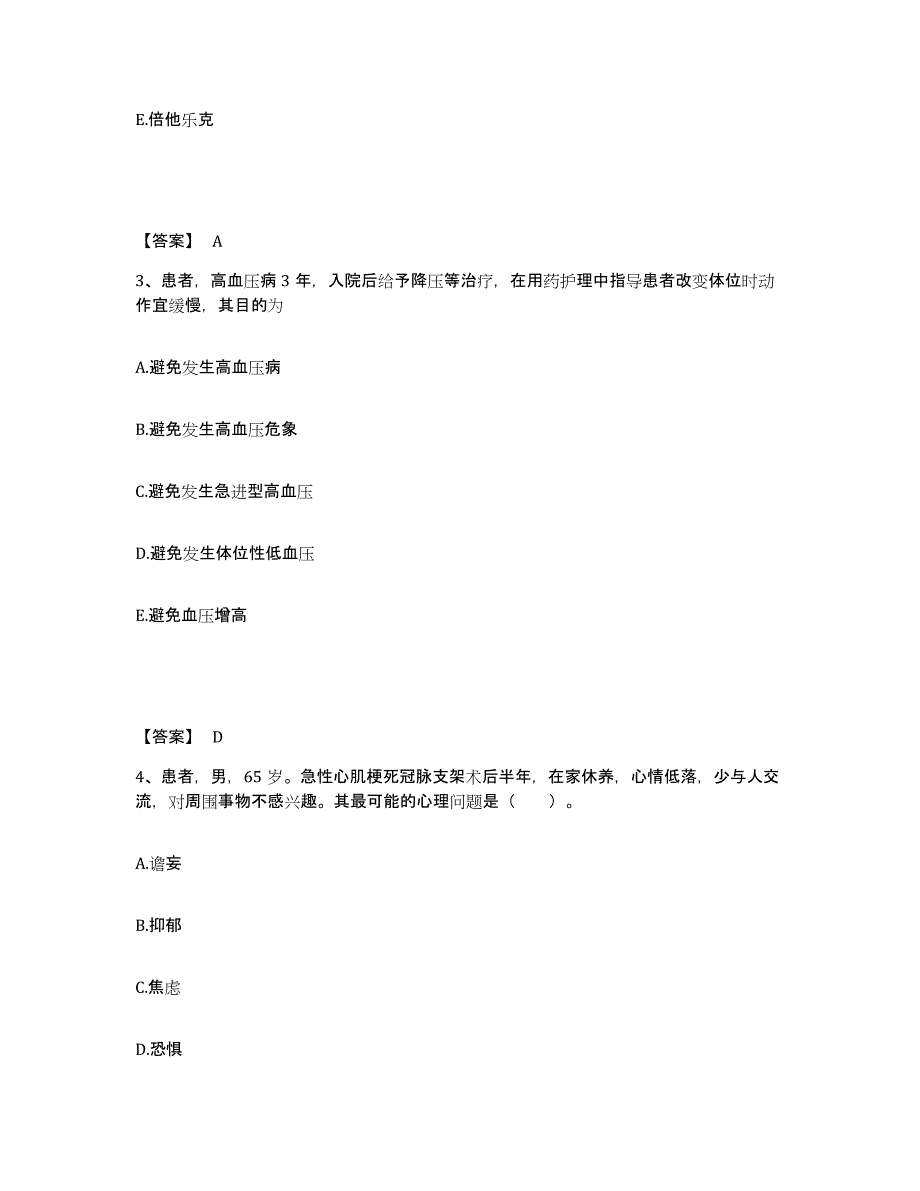 E.倍他乐克

【答案】 A

3、患者，高血压病 3 年，入院后给予降压等治疗，在用药护理中指导患者改变体位时动作宜缓慢，其目的为

A.避免发生高血压病

B.避免发生高血压危象

C.避免发生急进型高血压

D.避免发生体位性低血压

E.避免血压增高

【答案】 D

4、患者，男，65 岁。急性心肌梗死冠脉支架术后半年，在家休养，心情低落，少与人交流，对周围事物不感兴趣。其最可能的心理问题是（ ）。

A.谵妄

B.抑郁

C.焦虑

D.恐惧